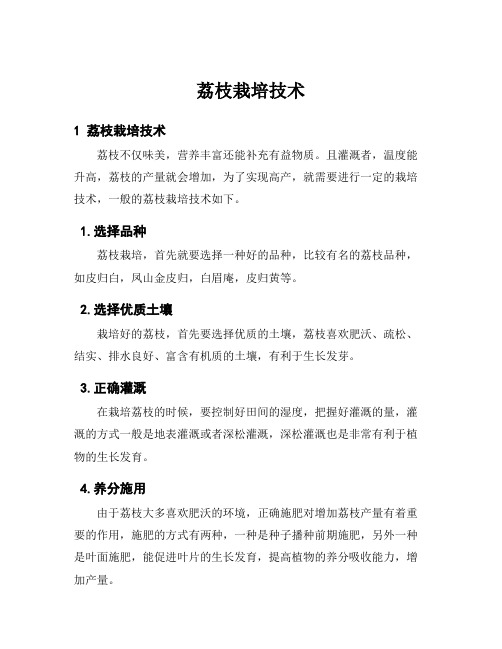 荔枝栽培技术

1 荔枝栽培技术

荔枝不仅味美，营养丰富还能补充有益物质。且灌溉者，温度能升高，荔枝的产量就会增加，为了实现高产，就需要进行一定的栽培技术，一般的荔枝栽培技术如下。

1. 选择品种

荔枝栽培，首先就要选择一种好的品种，比较有名的荔枝品种，如皮归白，凤山金皮归，白眉庵，皮归黄等。

2. 选择优质土壤

栽培好的荔枝，首先要选择优质的土壤，荔枝喜欢肥沃、疏松、结实、排水良好、富含有机质的土壤，有利于生长发芽。

3. 正确灌溉

在栽培荔枝的时候，要控制好田间的湿度，把握好灌溉的量，灌溉的方式一般是地表灌溉或者深松灌溉，深松灌溉也是非常有利于植物的生长发育。

4. 养分施用

由于荔枝大多喜欢肥沃的环境，正确施肥对增加荔枝产量有着重要的作用，施肥的方式有两种，一种是种子播种前期施肥，另外一种是叶面施肥，能促进叶片的生长发育，提高植物的养分吸收能力，增加产量。